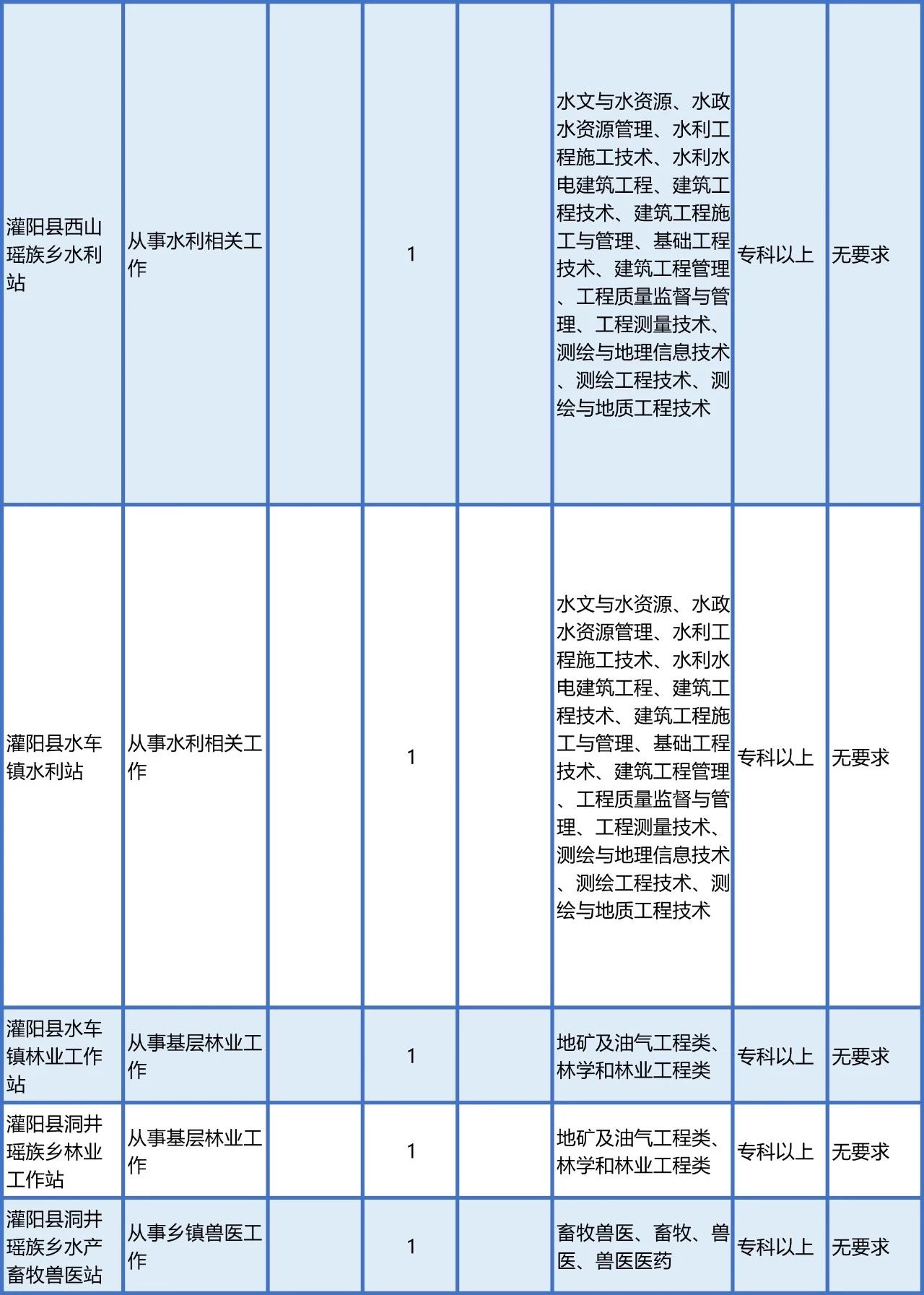 |  |  |  |  |  |  |  |  |
|---|---|---|---|---|---|---|---|
| 灌阳县西山瑶族乡水利站 | 从事水利相关工作 |  | 1 |  | 水文与水资源、水政水资源管理、水利工程施工技术、水利水电建筑工程、建筑工程技术、建筑工程施工与管理、基础工程技术、建筑工程管理、工程质量监督与管理、工程测量技术、测绘与地理信息技术、测绘工程技术、测绘与地质工程技术 | 专科以上 | 无要求 |
| 灌阳县水车镇水利站 | 从事水利相关工作 |  | 1 |  | 水文与水资源、水政水资源管理、水利工程施工技术、水利水电建筑工程、建筑工程技术、建筑工程施工与管理、基础工程技术、建筑工程管理、工程质量监督与管理、工程测量技术、测绘与地理信息技术、测绘工程技术、测绘与地质工程技术 | 专科以上 | 无要求 |
| 灌阳县水车镇林业工作站 | 从事基层林业工作 |  | 1 |  | 地矿及油气工程类、林学和林业工程类 | 专科以上 | 无要求 |
| 灌阳县洞井瑶族乡林业工作站 | 从事基层林业工作 |  | 1 |  | 地矿及油气工程类、林学和林业工程类 | 专科以上 | 无要求 |
| 灌阳县洞井瑶族乡水产畜牧兽医站 | 从事乡镇兽医工作 |  | 1 |  | 畜牧兽医、畜牧、兽医、兽医医药 | 专科以上 | 无要求 |